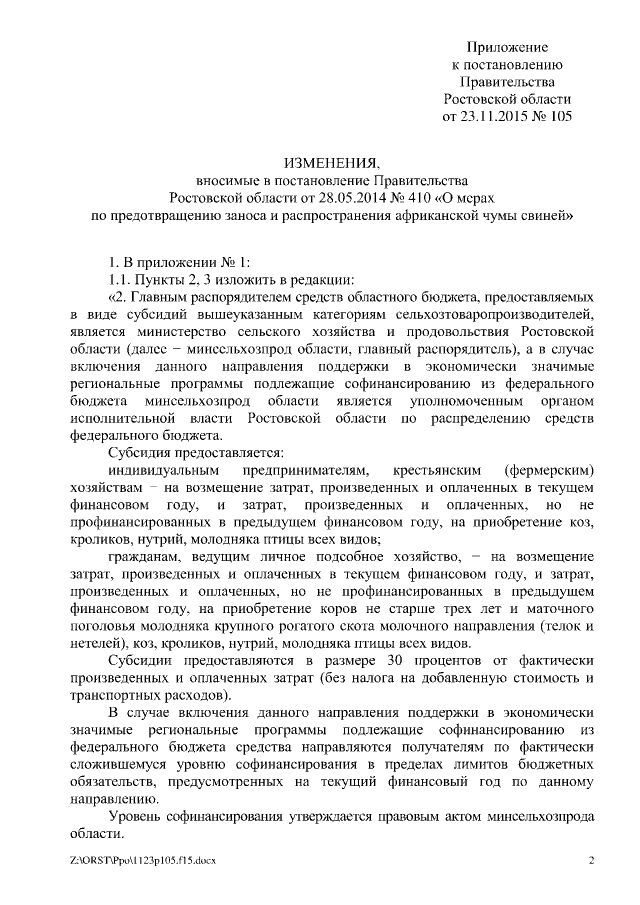 Приложение
к постановлению
Правительства
Ростовской области
от 23.11.2015 № 105

ИЗМЕНЕНИЯ,
вносимые в постановление Правительства
Ростовской области от 28.05.2014 № 410 «О мерах
по предотвращению заноса и распространения африканской чумы свиней»

1. В приложении № 1:

1.1. Пункты 2, 3 изложить в редакции:

«2. Главным распорядителем средств областного бюджета, предоставляемых в виде субсидий вышеуказанным категориям сельхозтоваропроизводителей, является министерство сельского хозяйства и продовольствия Ростовской области (далее – минсельхозпрод области, главный распорядитель), а в случае включения данного направления поддержки в экономически значимые региональные программы подлежащие софинансированию из федерального бюджета минсельхозпрод области является уполномоченным органом исполнительной власти Ростовской области по распределению средств федерального бюджета.

Субсидия предоставляется:

индивидуальным предпринимателям, крестьянским (фермерским) хозяйствам – на возмещение затрат, произведенных и оплаченных в текущем финансовом году, и затрат, произведенных и оплаченных, но не профинансированных в предыдущем финансовом году, на приобретение коз, кроликов, нутрий, молодняка птицы всех видов;

гражданам, ведущим личное подсобное хозяйство, – на возмещение затрат, произведенных и оплаченных в текущем финансовом году, и затрат, произведенных и оплаченных, но не профинансированных в предыдущем финансовом году, на приобретение коров не старше трех лет и маточного поголовья молодняка крупного рогатого скота молочного направления (телок и нетелей), коз, кроликов, нутрий, молодняка птицы всех видов.

Субсидии предоставляются в размере 30 процентов от фактически произведенных и оплаченных затрат (без налога на добавленную стоимость и транспортных расходов).

В случае включения данного направления поддержки в экономически значимые региональные программы подлежащие софинансированию из федерального бюджета средства направляются получателям по фактически сложившемуся уровню софинансирования в пределах лимитов бюджетных обязательств, предусмотренных на текущий финансовый год по данному направлению.

Уровень софинансирования утверждается правовым актом минсельхозпрода области.

Z:\ORST\Ppo\1123p105.f15.docx 2